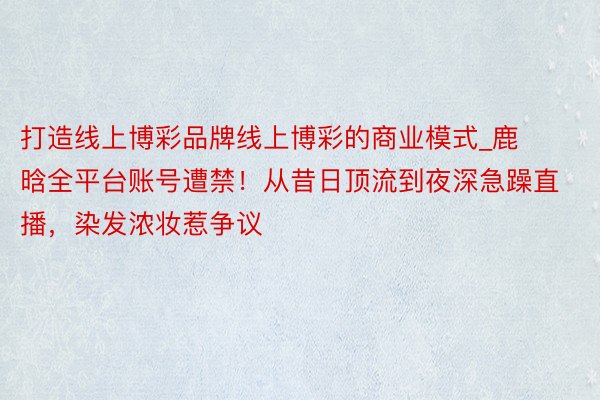 打造线上博彩品牌线上博彩的商业模式_鹿晗全平台账号遭禁！从昔日顶流到夜深急躁直播，染发浓妆惹争议